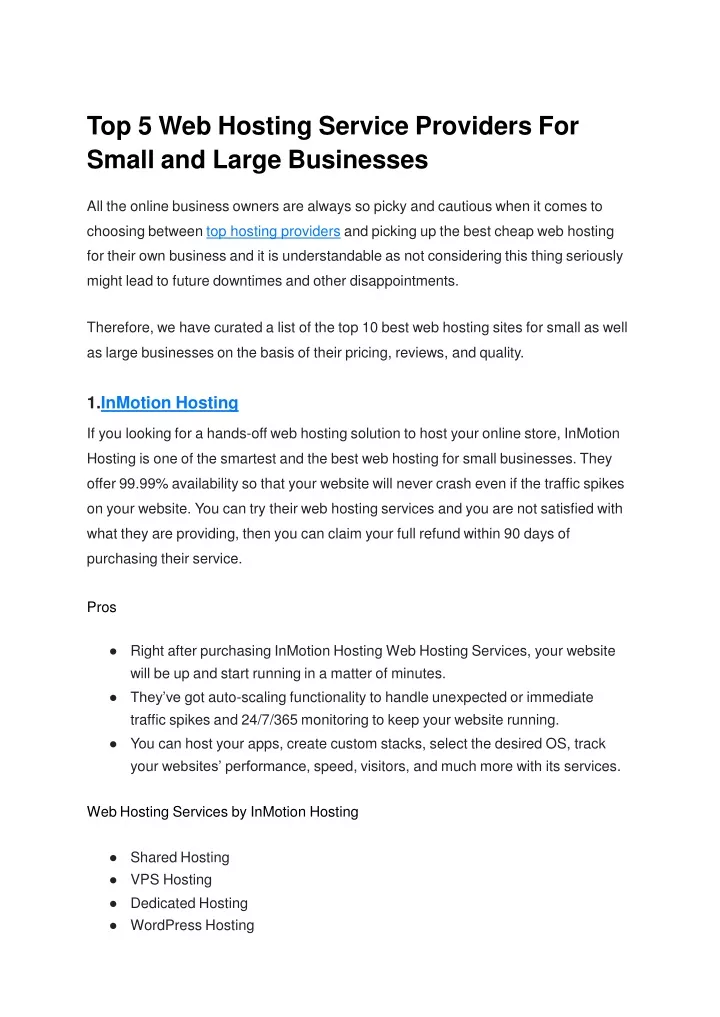 Top 5 Web Hosting Service Providers For Small and Large Businesses

All the online business owners are always so picky and cautious when it comes to choosing between top hosting providers and picking up the best cheap web hosting for their own business and it is understandable as not considering this thing seriously might lead to future downtimes and other disappointments.

Therefore, we have curated a list of the top 10 best web hosting sites for small as well as large businesses on the basis of their pricing, reviews, and quality.

1.InMotion Hosting

If you looking for a hands-off web hosting solution to host your online store, InMotion Hosting is one of the smartest and the best web hosting for small businesses. They offer 99.99% availability so that your website will never crash even if the traffic spikes on your website. You can try their web hosting services and you are not satisfied with what they are providing, then you can claim your full refund within 90 days of purchasing their service.

Pros

● Right after purchasing InMotion Hosting Web Hosting Services, your website will be up and start running in a matter of minutes.
● They've got auto-scaling functionality to handle unexpected or immediate traffic spikes and 24/7/365 monitoring to keep your website running.
● You can host your apps, create custom stacks, select the desired OS, track your websites' performance, speed, visitors, and much more with its services.

Web Hosting Services by InMotion Hosting

● Shared Hosting
● VPS Hosting
● Dedicated Hosting
● WordPress Hosting